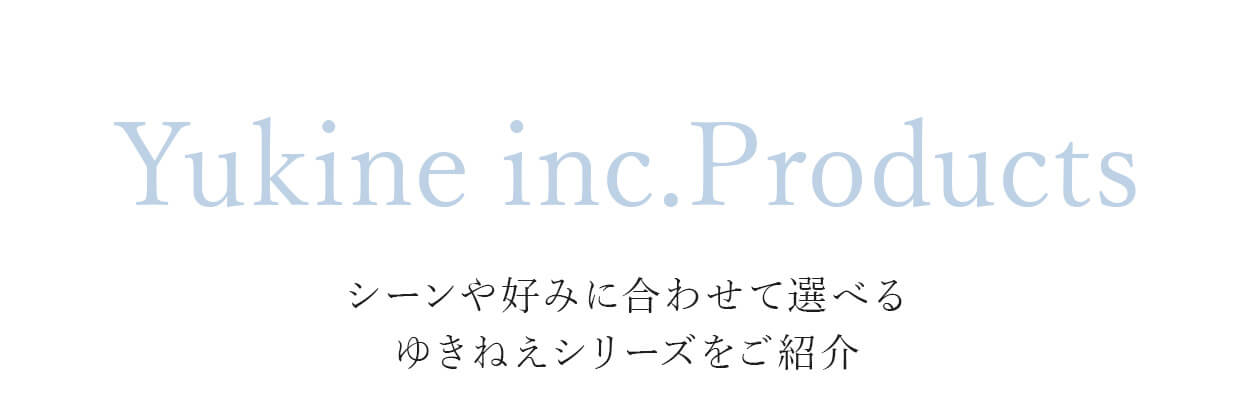 Yukine inc.Products

シーンや好みに合わせて選べる
ゆきねえシリーズをご紹介